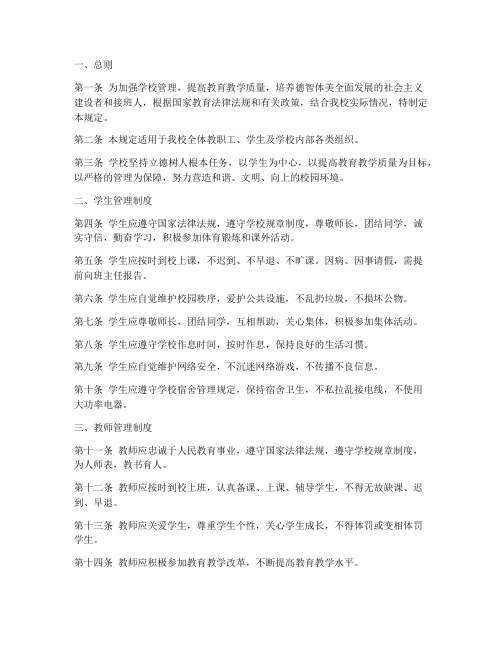 一、总则

第一条 为加强学校管理，提高教育教学质量，培养德智体美全面发展的社会主义建设者和接班人，根据国家教育法律法规和有关政策，结合我校实际情况，特制定本规定。

第二条 本规定适用于我校全体教职工、学生及学校内部各类组织。

第三条 学校坚持立德树人根本任务，以学生为中心，以提高教育教学质量为目标，以严格的管理为保障，努力营造和谐、文明、向上的校园环境。

二、学生管理制度

第四条 学生应遵守国家法律法规，遵守学校规章制度，尊敬师长，团结同学，诚实守信，勤奋学习，积极参加体育锻炼和课外活动。

第五条 学生应按时到校上课，不迟到、不早退、不旷课。因病、因事请假，需提前向班主任报告。

第六条 学生应自觉维护校园秩序，爱护公共设施，不乱扔垃圾，不损坏公物。

第七条 学生应尊敬师长，团结同学，互相帮助，关心集体，积极参加集体活动。

第八条 学生应遵守学校作息时间，按时作息，保持良好的生活习惯。

第九条 学生应自觉维护网络安全，不沉迷网络游戏，不传播不良信息。

第十条 学生应遵守学校宿舍管理规定，保持宿舍卫生，不私拉乱接电线，不使用大功率电器。

三、教师管理制度

第十一条 教师应忠诚于人民教育事业，遵守国家法律法规，遵守学校规章制度，为人师表，教书育人。

第十二条 教师应按时到校上班，认真备课、上课、辅导学生，不得无故缺课、迟到、早退。

第十三条 教师应关爱学生，尊重学生个性，关心学生成长，不得体罚或变相体罚学生。

第十四条 教师应积极参加教育教学改革，不断提高教育教学水平。